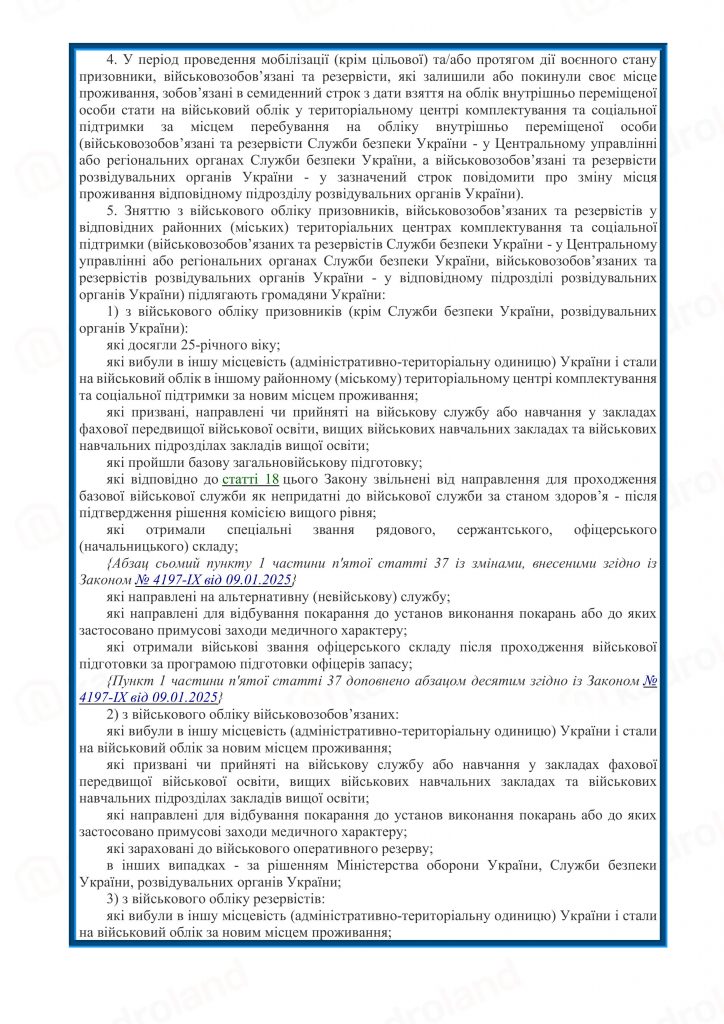 4. У період проведення мобілізації (крім цільової) та/або протягом дії воєнного стану призовники, військовозобов'язані та резервісти, які залишили або покинули своє місце проживання, зобов'язані в семиденний строк з дати взяття на облік внутрішньо переміщеної особи стати на військовий облік у територіальному центрі комплектування та соціальної підтримки за місцем перебування на обліку внутрішньо переміщеної особи (військовозобов'язані та резервісти Служби безпеки України - у Центральному управлінні або регіональних органах Служби безпеки України, а військовозобов'язані та резервісти розвідувальних органів України - у зазначений строк повідомити про зміну місця проживання відповідному підрозділу розвідувальних органів України).

5. Зняттю з військового обліку призовників, військовозобов'язаних та резервістів у відповідних районних (міських) територіальних центрах комплектування та соціальної підтримки (військовозобов'язаних та резервістів Служби безпеки України - у Центральному управлінні або регіональних органах Служби безпеки України, військовозобов'язаних та резервістів розвідувальних органів України - у відповідному підрозділі розвідувальних органів України) підлягають громадяни України:

1) з військового обліку призовників (крім Служби безпеки України, розвідувальних органів України):

які досягли 25-річного віку;

які вибули в іншу місцевість (адміністративно-територіальну одиницю) України і стали на військовий облік в іншому районному (міському) територіальному центрі комплектування та соціальної підтримки за новим місцем проживання;

які призвані, направлені чи прийняті на військову службу або навчання у закладах фахової передвищої військової освіти, вищих військових навчальних закладах та військових навчальних підрозділах закладів вищої освіти;

які пройшли базову загальновійськову підготовку;

які відповідно до статті 18 цього Закону звільнені від направлення для проходження базової військової служби як непридатні до військової служби за станом здоров'я - після підтвердження рішення комісією вищого рівня;

які отримали спеціальні звання рядового, сержантського, офіцерського (начальницького) складу;

{Абзац сьомий пункту 1 частини п'ятої статті 37 із змінами, внесеними згідно із Законом № 4197-IX від 09.01.2025}

які направлені на альтернативну (невійськову) службу;

які направлені для відбування покарання до установ виконання покарань або до яких застосовано примусові заходи медичного характеру;

які отримали військові звання офіцерського складу після проходження військової підготовки за програмою підготовки офіцерів запасу;

{Пункт 1 частини п'ятої статті 37 доповнено абзацом десятим згідно із Законом № 4197-IX від 09.01.2025}

2) з військового обліку військовозобов'язаних:

які вибули в іншу місцевість (адміністративно-територіальну одиницю) України і стали на військовий облік за новим місцем проживання;

які призвані чи прийняті на військову службу або навчання у закладах фахової передвищої військової освіти, вищих військових навчальних закладах та військових навчальних підрозділах закладів вищої освіти;

які направлені для відбування покарання до установ виконання покарань або до яких застосовано примусові заходи медичного характеру;

які зараховані до військового оперативного резерву;

в інших випадках - за рішенням Міністерства оборони України, Служби безпеки України, розвідувальних органів України;

3) з військового обліку резервістів:

які вибули в іншу місцевість (адміністративно-територіальну одиницю) України і стали на військовий облік за новим місцем проживання;